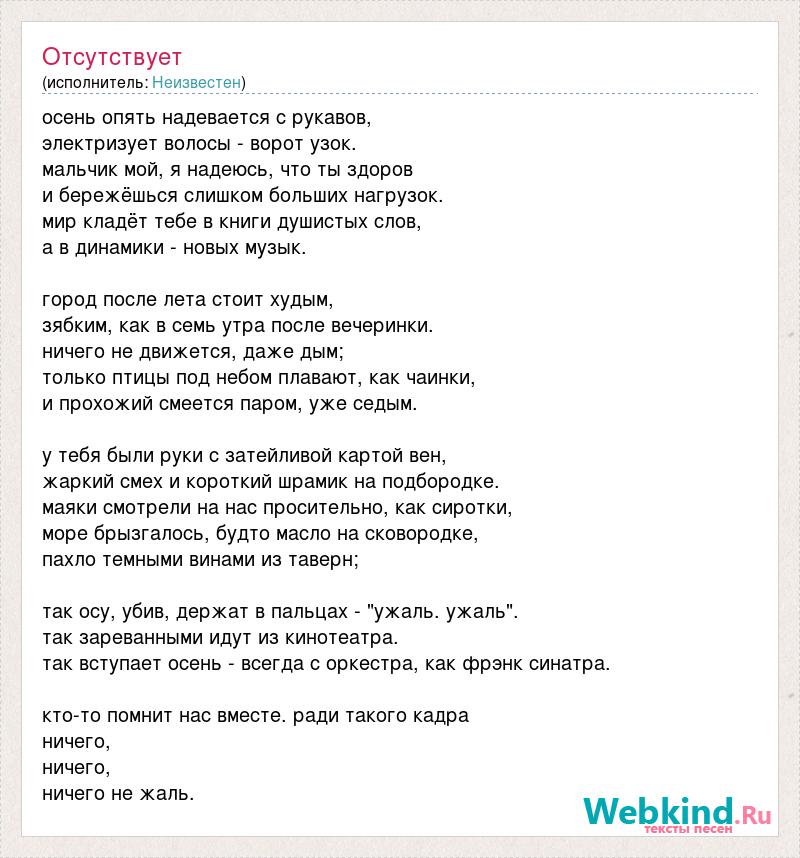 Отсутствует
(исполнитель: Неизвестен)

осень опять надевается с рукавов,
электризует волосы - ворот узок.
мальчик мой, я надеюсь, что ты здоров
и бережёшься слишком больших нагрузок.
мир кладёт тебе в книги душистых слов,
а в динамики - новых музык.

город после лета стоит худым,
зябким, как в семь утра после вечеринки.
ничего не движется, даже дым;
только птицы под небом плавают, как чаинки,
и прохожий смеется паром, уже седым.

у тебя были руки с затейливой картой вен,
жаркий смех и короткий шрамик на подбородке.
маяки смотрели на нас просительно, как сиротки,
море брызгалось, будто масло на сковородке,
пахло темными винами из таверн;

так осу, убив, держат в пальцах - "ужаль. ужаль".
так зареванными идут из кинотеатра.
так вступает осень - всегда с оркестра, как фрэнк синатра.

кто-то помнит нас вместе. ради такого кадра
ничего,
ничего,
ничего не жаль.

Webkind.Ru
тексты песен